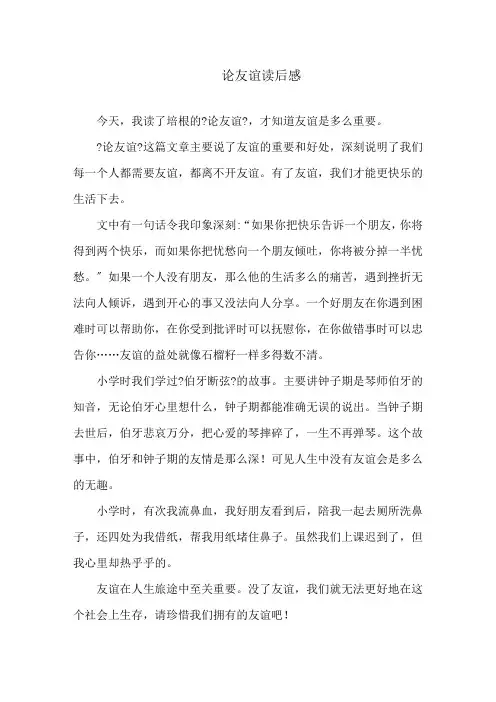 论友谊读后感

今天，我读了培根的?论友谊?，才知道友谊是多么重要。

?论友谊?这篇文章主要说了友谊的重要和好处，深刻说明了我们每一个人都需要友谊，都离不开友谊。有了友谊，我们才能更快乐的生活下去。

文中有一句话令我印象深刻:“如果你把快乐告诉一个朋友，你将得到两个快乐，而如果你把忧愁向一个朋友倾吐，你将被分掉一半忧愁。”如果一个人没有朋友，那么他的生活多么的痛苦，遇到挫折无法向人倾诉，遇到开心的事又没法向人分享。一个好朋友在你遇到困难时可以帮助你，在你受到批评时可以抚慰你，在你做错事时可以忠告你……友谊的益处就像石榴籽一样多得数不清。

小学时我们学过?伯牙断弦?的故事。主要讲钟子期是琴师伯牙的知音，无论伯牙心里想什么，钟子期都能准确无误的说出。当钟子期去世后，伯牙悲哀万分，把心爱的琴摔碎了，一生不再弹琴。这个故事中，伯牙和钟子期的友情是那么深！可见人生中没有友谊会是多么的无趣。

小学时，有次我流鼻血，我好朋友看到后，陪我一起去厕所洗鼻子，还四处为我借纸，帮我用纸堵住鼻子。虽然我们上课迟到了，但我心里却热乎乎的。

友谊在人生旅途中至关重要。没了友谊，我们就无法更好地在这个社会上生存，请珍惜我们拥有的友谊吧！